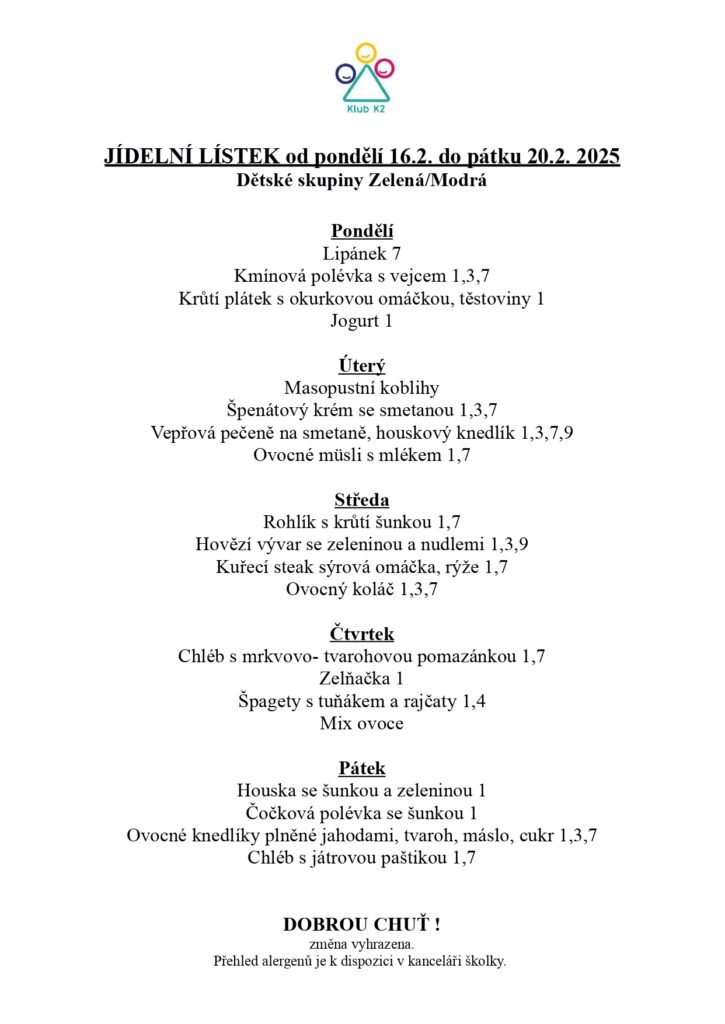 Klub K2

JÍDELNÍ LÍSTEK od pondělí 16.2. do pátku 20.2. 2025
Dětské skupiny Zelená/Modrá

Pondělí
Lipánek 7
Kmínová polévka s vejcem 1,3,7
Krůtí plátek s okurkovou omáčkou, těstoviny 1
Jogurt 1

Úterý
Masopustní koblihy
Špenátový krém se smetanou 1,3,7
Vepřová pečeně na smetaně, houskový knedlík 1,3,7,9
Ovocné müsli s mlékem 1,7

Středa
Rohlík s krůtí šunkou 1,7
Hovězí vývar se zeleninou a nudlemi 1,3,9
Kuřecí steak sýrová omáčka, rýže 1,7
Ovocný koláč 1,3,7

Čtvrtek
Chléb s mrkvovo- tvarohovou pomazánkou 1,7
Zelňačka 1
Špagety s tuňákem a rajčaty 1,4
Mix ovoce

Pátek
Houska se šunkou a zeleninou 1
Čočková polévka se šunkou 1
Ovocné knedlíky plněné jahodami, tvaroh, máslo, cukr 1,3,7
Chléb s játrovou paštikou 1,7

DOBROU CHUŤ !
změna vyhrazena.
Přehled alergenů je k dispozici v kanceláři školky.